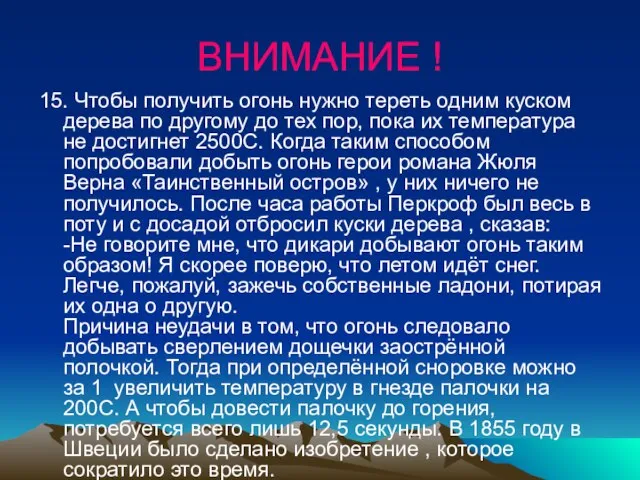 ВНИМАНИЕ !

15. Чтобы получить огонь нужно тереть одним куском дерева по другому до тех пор, пока их температура не достигнет 2500С. Когда таким способом попробовали добыть огонь герои романа Жюля Верна «Таинственный остров» , у них ничего не получилось. После часа работы Перкроф был весь в поту и с досадой отбросил куски дерева , сказав:
-Не говорите мне, что дикари добывают огонь таким образом! Я скорее поверю, что летом идёт снег. Легче, пожалуй, зажечь собственные ладони, потирая их одна о другую.
Причина неудачи в том, что огонь следовало добывать сверлением дощечки заострённой полочкой. Тогда при определённой сноровке можно за 1 увеличить температуру в гнезде палочки на 200С. А чтобы довести палочку до горения, потребуется всего лишь 12,5 секунды. В 1855 году в Швеции было сделано изобретение , которое сократило это время.